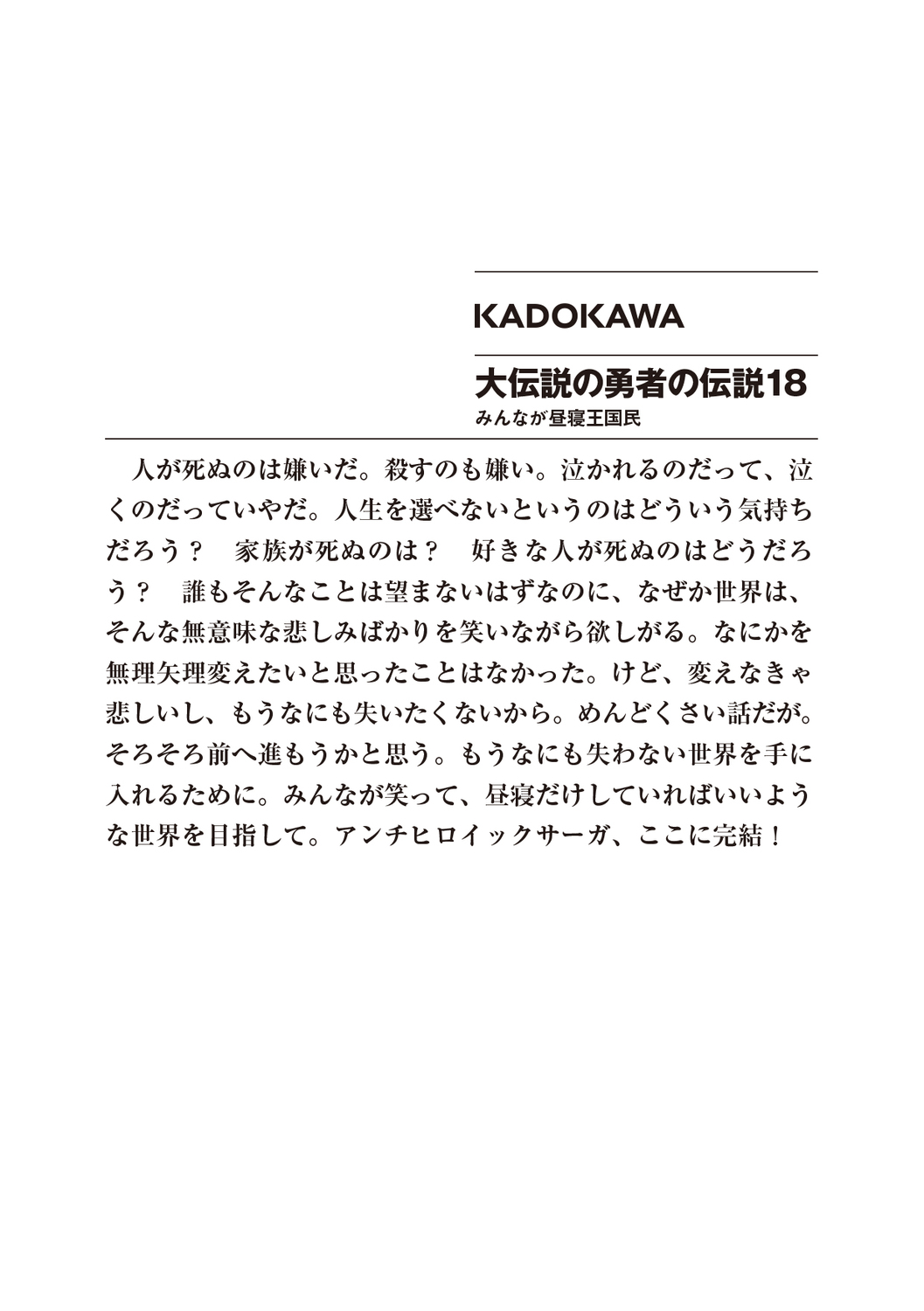 KADOKAWA

大伝説の勇者の伝説18
みんなが昼寝王国民

人が死ぬのは嫌いだ。殺すのも嫌い。泣かれるのだって、泣くのだっていやだ。人生を選べないというのはどういう気持ちだろう？　家族が死ぬのは？　好きな人が死ぬのはどうだろう？　誰もそんなことは望まないはずなのに、なぜか世界は、そんな無意味な悲しみばかりを笑いながら欲しがる。なにかを無理矢理変えたいと思ったことはなかった。けど、変えなきゃ悲しいし、もうなにも失いたくないから。めんどくさい話だが。そろそろ前へ進もうかと思う。もうなにも失わない世界を手に入れるために。みんなが笑って、昼寝だけしていればいいような世界を目指して。アンチヒロイックサーガ、ここに完結！